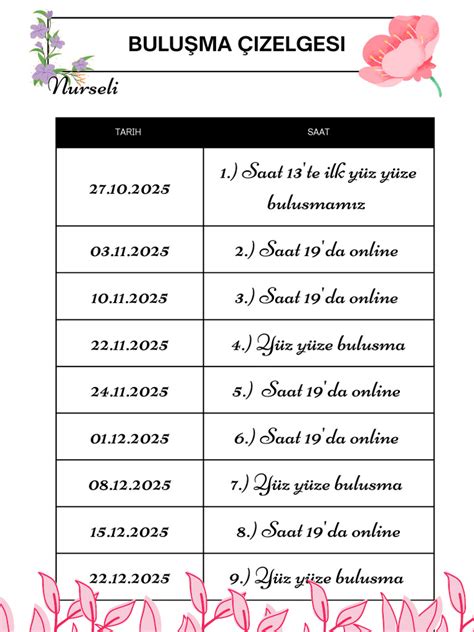 BULUŞMA ÇIZELGESI

Nurseli

| TARIH | SAAT |
|---|---|
| 27.10.2025 | 1.) Saat 13'te ilk yüz yüze bulusmamız |
| 03.11.2025 | 2.) Saat 19'da online |
| 10.11.2025 | 3.) Saat 19'da online |
| 22.11.2025 | 4.) Yüz yüze bulusma |
| 24.11.2025 | 5.) Saat 19'da online |
| 01.12.2025 | 6.) Saat 19'da online |
| 08.12.2025 | 7.) Yüz yüze bulusma |
| 15.12.2025 | 8.) Saat 19'da online |
| 22.12.2025 | 9.) Yüz yüze bulusma |